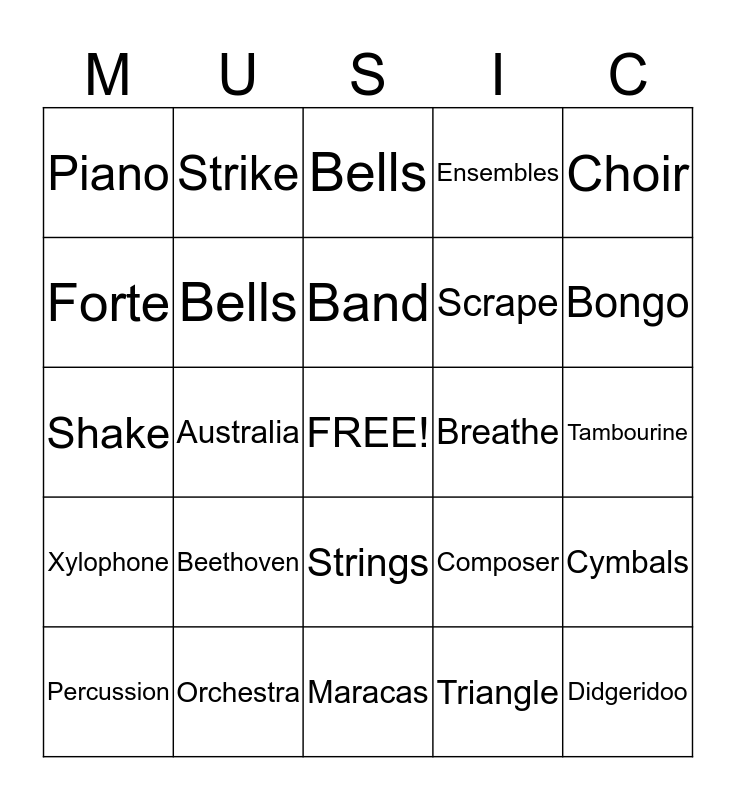 | M | U | S | I | C |
|---|---|---|---|---|
| Piano | Strike | Bells | Ensembles | Choir |
| Forte | Bells | Band | Scrape | Bongo |
| Shake | Australia | FREE! | Breathe | Tambourine |
| Xylophone | Beethoven | Strings | Composer | Cymbals |
| Percussion | Orchestra | Maracas | Triangle | Didgeridoo |